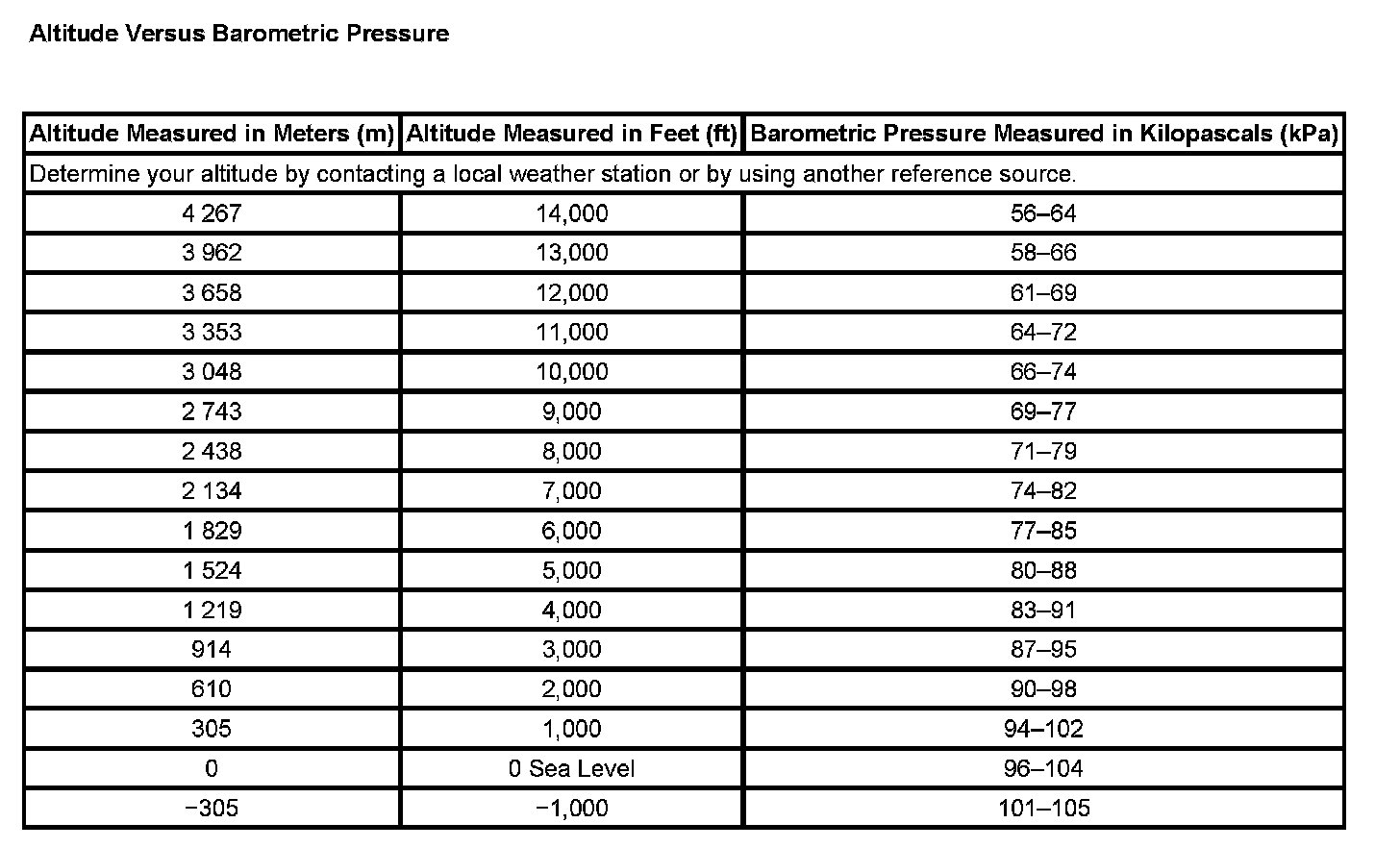 Altitude Versus Barometric Pressure

| Altitude Measured in Meters (m) | Altitude Measured in Feet (ft) | Barometric Pressure Measured in Kilopascals (kPa) |
|---|---|---|
| Determine your altitude by contacting a local weather station or by using another reference source. | | |
| 4 267 | 14,000 | 56–64 |
| 3 962 | 13,000 | 58–66 |
| 3 658 | 12,000 | 61–69 |
| 3 353 | 11,000 | 64–72 |
| 3 048 | 10,000 | 66–74 |
| 2 743 | 9,000 | 69–77 |
| 2 438 | 8,000 | 71–79 |
| 2 134 | 7,000 | 74–82 |
| 1 829 | 6,000 | 77–85 |
| 1 524 | 5,000 | 80–88 |
| 1 219 | 4,000 | 83–91 |
| 914 | 3,000 | 87–95 |
| 610 | 2,000 | 90–98 |
| 305 | 1,000 | 94–102 |
| 0 | 0 Sea Level | 96–104 |
| −305 | −1,000 | 101–105 |